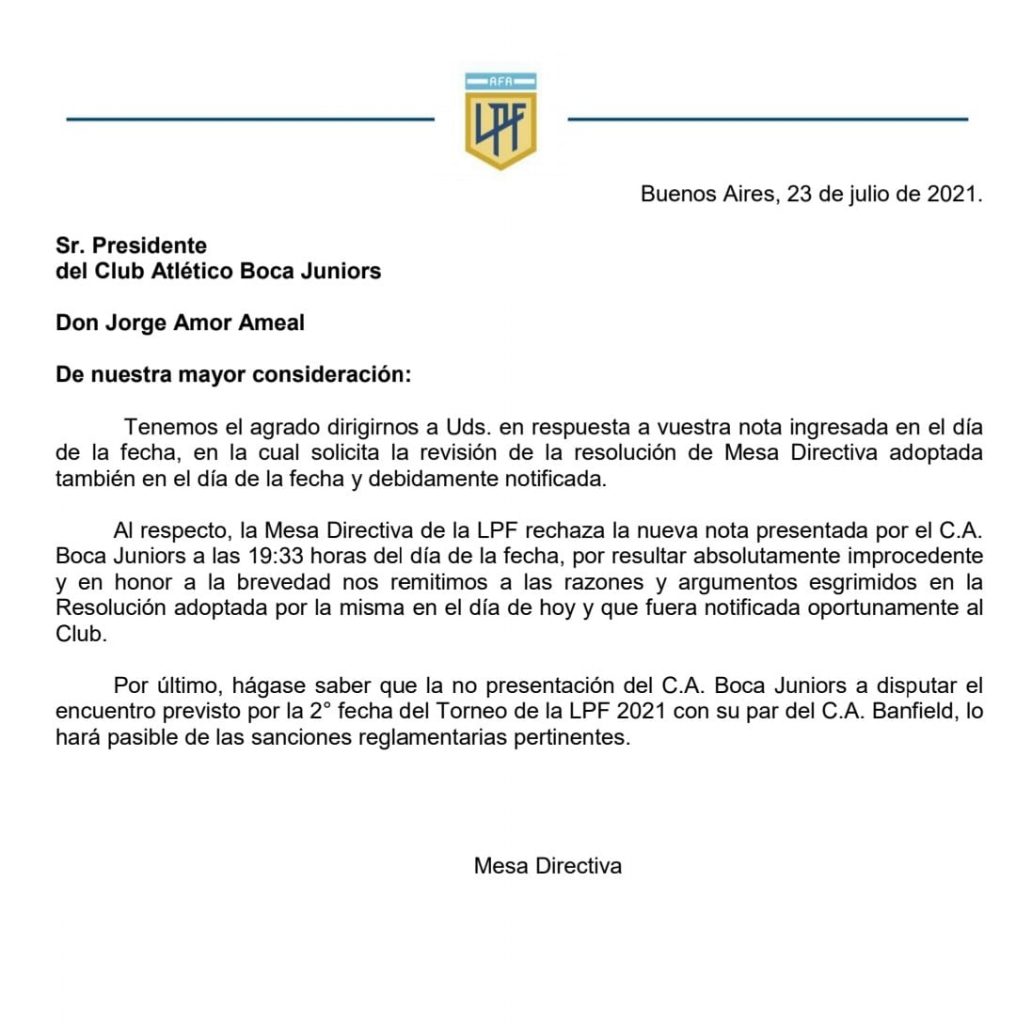 AFA
LPF

Buenos Aires, 23 de julio de 2021.

Sr. Presidente
del Club Atlético Boca Juniors

Don Jorge Amor Ameal

De nuestra mayor consideración:

Tenemos el agrado dirigirnos a Uds. en respuesta a vuestra nota ingresada en el día de la fecha, en la cual solicita la revisión de la resolución de Mesa Directiva adoptada también en el día de la fecha y debidamente notificada.

Al respecto, la Mesa Directiva de la LPF rechaza la nueva nota presentada por el C.A. Boca Juniors a las 19:33 horas del día de la fecha, por resultar absolutamente improcedente y en honor a la brevedad nos remitimos a las razones y argumentos esgrimidos en la Resolución adoptada por la misma en el día de hoy y que fuera notificada oportunamente al Club.

Por último, hágase saber que la no presentación del C.A. Boca Juniors a disputar el encuentro previsto por la 2° fecha del Torneo de la LPF 2021 con su par del C.A. Banfield, lo hará pasible de las sanciones reglamentarias pertinentes.

Mesa Directiva